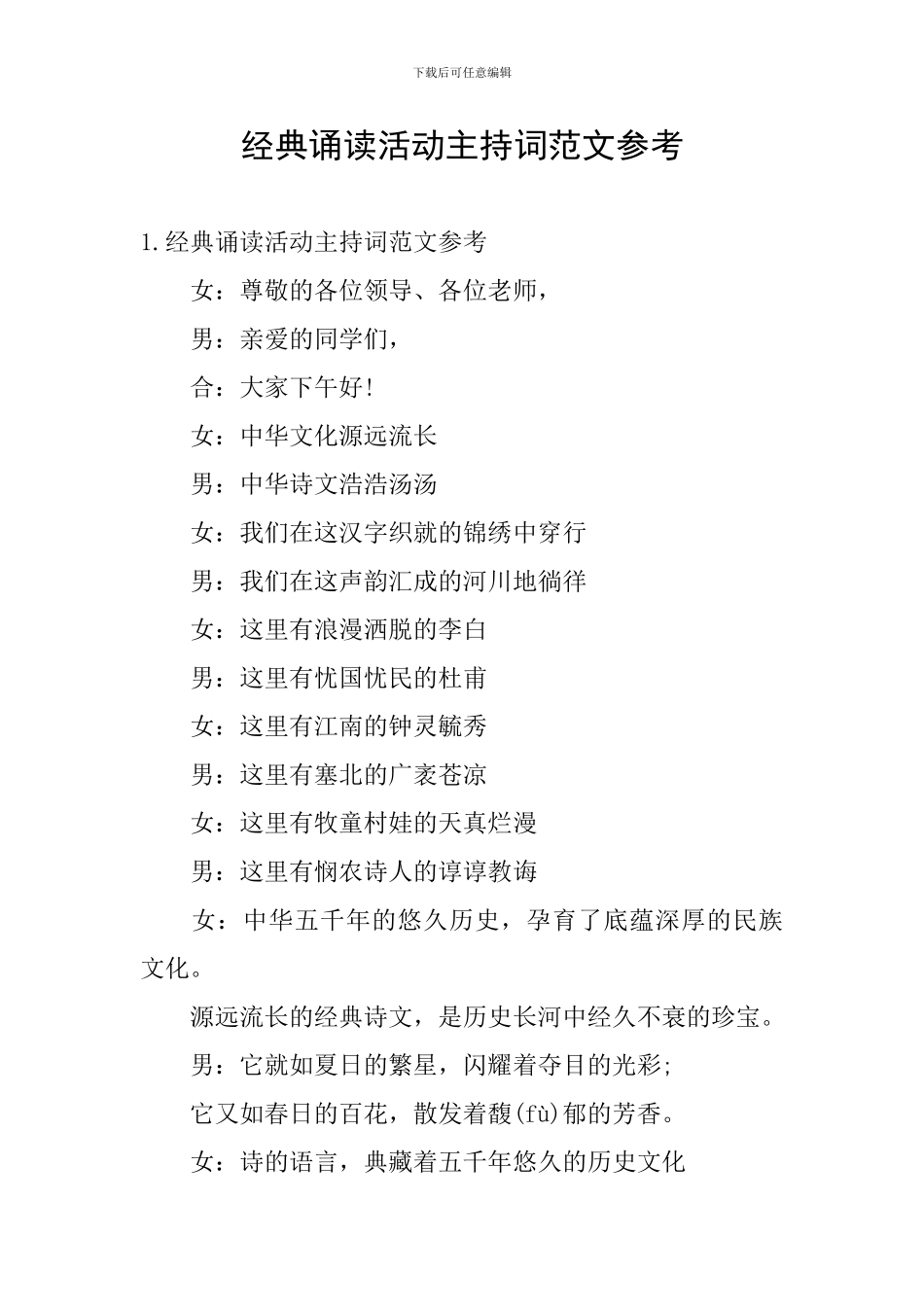 下载后可任意编辑

经典诵读活动主持词范文参考

1.经典诵读活动主持词范文参考

女：尊敬的各位领导、各位老师，

男：亲爱的同学们，

合：大家下午好！

女：中华文化源远流长

男：中华诗文浩浩汤汤

女：我们在这汉字织就的锦绣中穿行

男：我们在这声韵汇成的河川地徜徉

女：这里有浪漫洒脱的李白

男：这里有忧国忧民的杜甫

女：这里有江南的钟灵毓秀

男：这里有塞北的广袤苍凉

女：这里有牧童村娃的天真烂漫

男：这里有悯农诗人的谆谆教诲

女：中华五千年的悠久历史，孕育了底蕴深厚的民族文化。

源远流长的经典诗文，是历史长河中经久不衰的珍宝。

男：它就如夏日的繁星，闪耀着夺目的光彩；

它又如春日的百花，散发着馥(fù)郁的芳香。

女：诗的语言，典藏着五千年悠久的历史文化